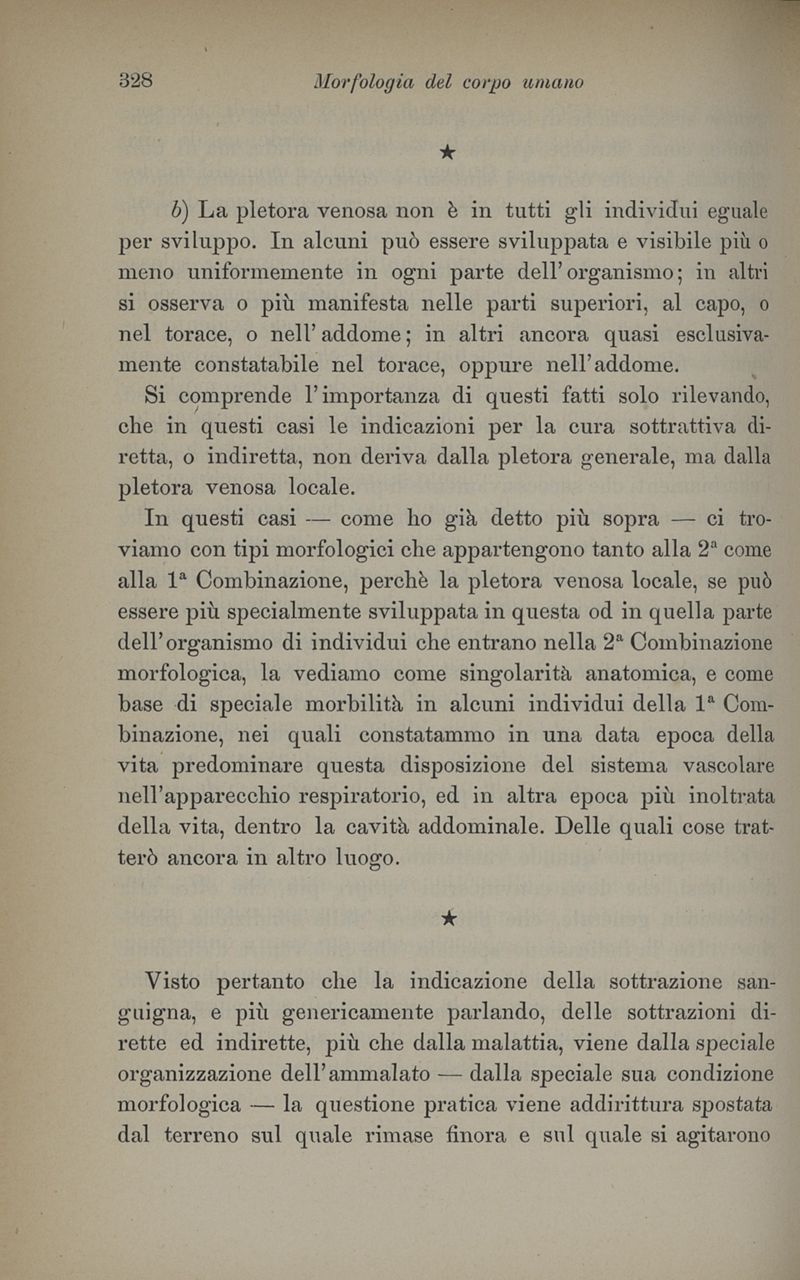 328 Morfologia del corpo umano

★

b) La pletora venosa non è in tutti gli individui eguale per sviluppo. In alcuni può essere sviluppata e visibile più o meno uniformemente in ogni parte dell'organismo; in altri si osserva o più manifesta nelle parti superiori, al capo, o nel torace, o nell'addome; in altri ancora quasi esclusivamente constatabile nel torace, oppure nell'addome.

Si comprende l'importanza di questi fatti solo rilevando, che in questi casi le indicazioni per la cura sottrattiva diretta, o indiretta, non deriva dalla pletora generale, ma dalla pletora venosa locale.

In questi casi — come ho già detto più sopra — ci troviamo con tipi morfologici che appartengono tanto alla 2ª come alla 1ª Combinazione, perchè la pletora venosa locale, se può essere più specialmente sviluppata in questa od in quella parte dell'organismo di individui che entrano nella 2ª Combinazione morfologica, la vediamo come singolarità anatomica, e come base di speciale morbilità in alcuni individui della 1ª Combinazione, nei quali constatammo in una data epoca della vita predominare questa disposizione del sistema vascolare nell'apparecchio respiratorio, ed in altra epoca più inoltrata della vita, dentro la cavità addominale. Delle quali cose tratterò ancora in altro luogo.

★

Visto pertanto che la indicazione della sottrazione sanguigna, e più genericamente parlando, delle sottrazioni dirette ed indirette, più che dalla malattia, viene dalla speciale organizzazione dell'ammalato — dalla speciale sua condizione morfologica — la questione pratica viene addirittura spostata dal terreno sul quale rimase finora e sul quale si agitarono